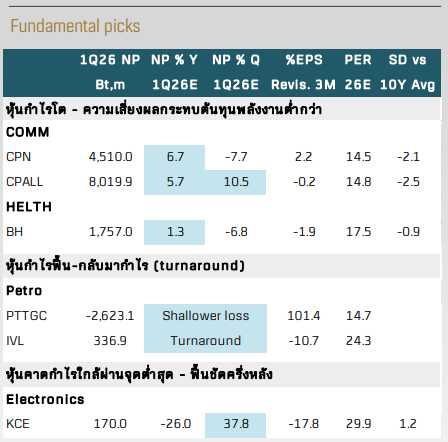 Fundamental picks

|  | 1Q26 NP Bt,m | NP % Y 1Q26E | NP % Q 1Q26E | %EPS Revis. 3M | PER 26E | SD vs 10Y Avg |
|---|---|---|---|---|---|---|
| หุ้นกำไรโต - ความเสี่ยงผลกระทบต้นทุนพลังงานต่ำกว่า |  |  |  |  |  |  |
| COMM |  |  |  |  |  |  |
| CPN | 4,510.0 | 6.7 | -7.7 | 2.2 | 14.5 | -2.1 |
| CPALL | 8,019.9 | 5.7 | 10.5 | -0.2 | 14.8 | -2.5 |
| HELTH |  |  |  |  |  |  |
| BH | 1,757.0 | 1.3 | -6.8 | -1.9 | 17.5 | -0.9 |
| หุ้นกำไรฟื้น-กลับมากำไร (turnaround) |  |  |  |  |  |  |
| Petro |  |  |  |  |  |  |
| PTTGC | -2,623.1 | Shallower loss |  | 101.4 | 14.7 |  |
| IVL | 336.9 | Turnaround |  | -10.7 | 24.3 |  |
| หุ้นคาดกำไรใกล้ผ่านจุดต่ำสุด - ฟื้นชัดครึ่งหลัง |  |  |  |  |  |  |
| Electronics |  |  |  |  |  |  |
| KCE | 170.0 | -26.0 | 37.8 | -17.8 | 29.9 | 1.2 |